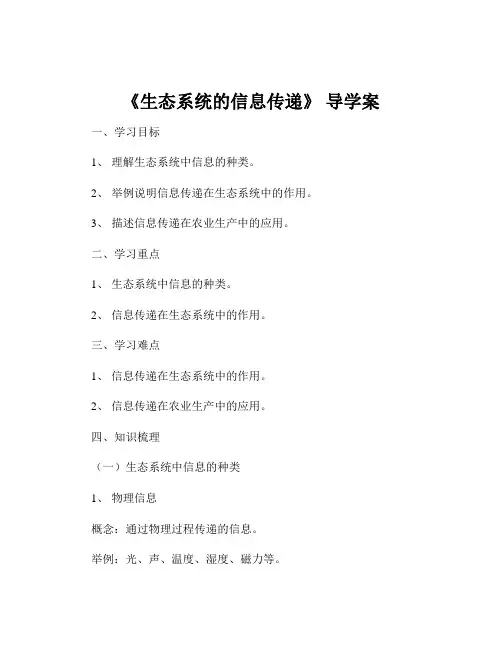 《生态系统的信息传递》 导学案

一、学习目标

1、 理解生态系统中信息的种类。

2、 举例说明信息传递在生态系统中的作用。

3、 描述信息传递在农业生产中的应用。

二、学习重点

1、 生态系统中信息的种类。

2、 信息传递在生态系统中的作用。

三、学习难点

1、 信息传递在生态系统中的作用。

2、 信息传递在农业生产中的应用。

四、知识梳理

（一）生态系统中信息的种类

1、 物理信息

概念：通过物理过程传递的信息。

举例：光、声、温度、湿度、磁力等。